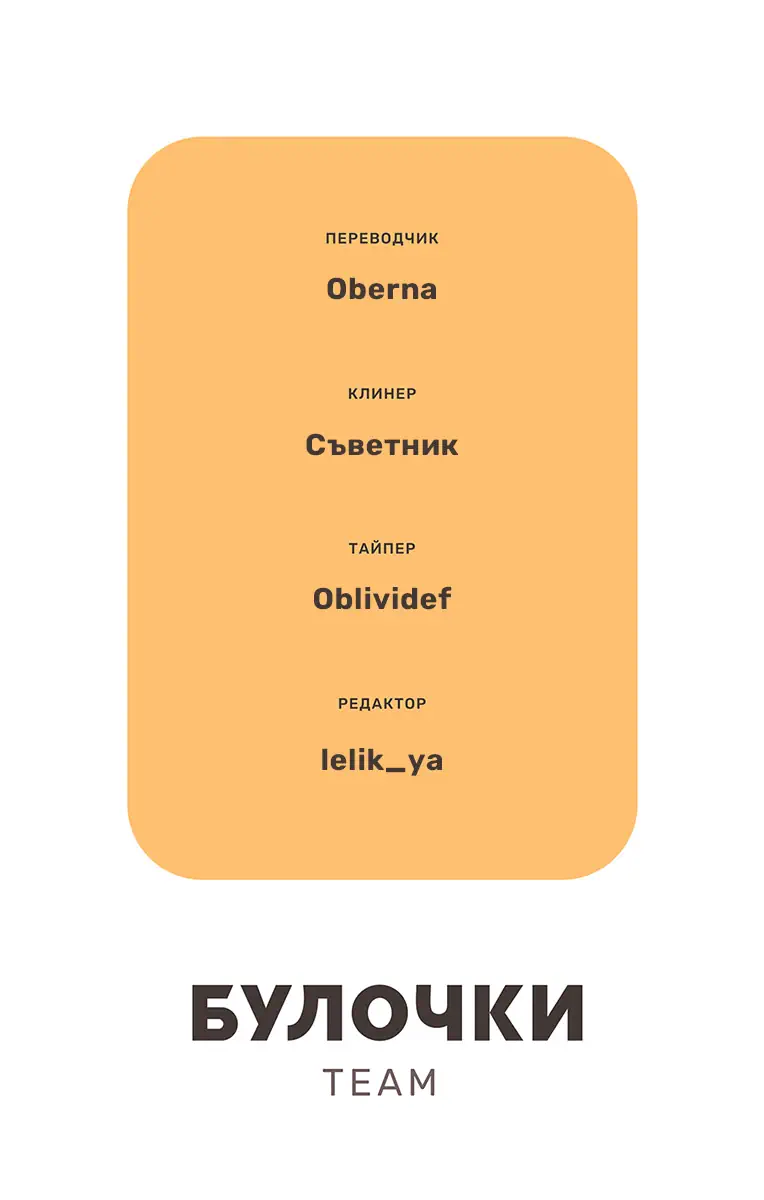 ПЕРЕВОДЧИК

Oberna

КЛИНЕР

Съветник

ТАЙПЕР

Oblividef

РЕДАКТОР

lelik_ya

БУЛОЧКИ

TEAM